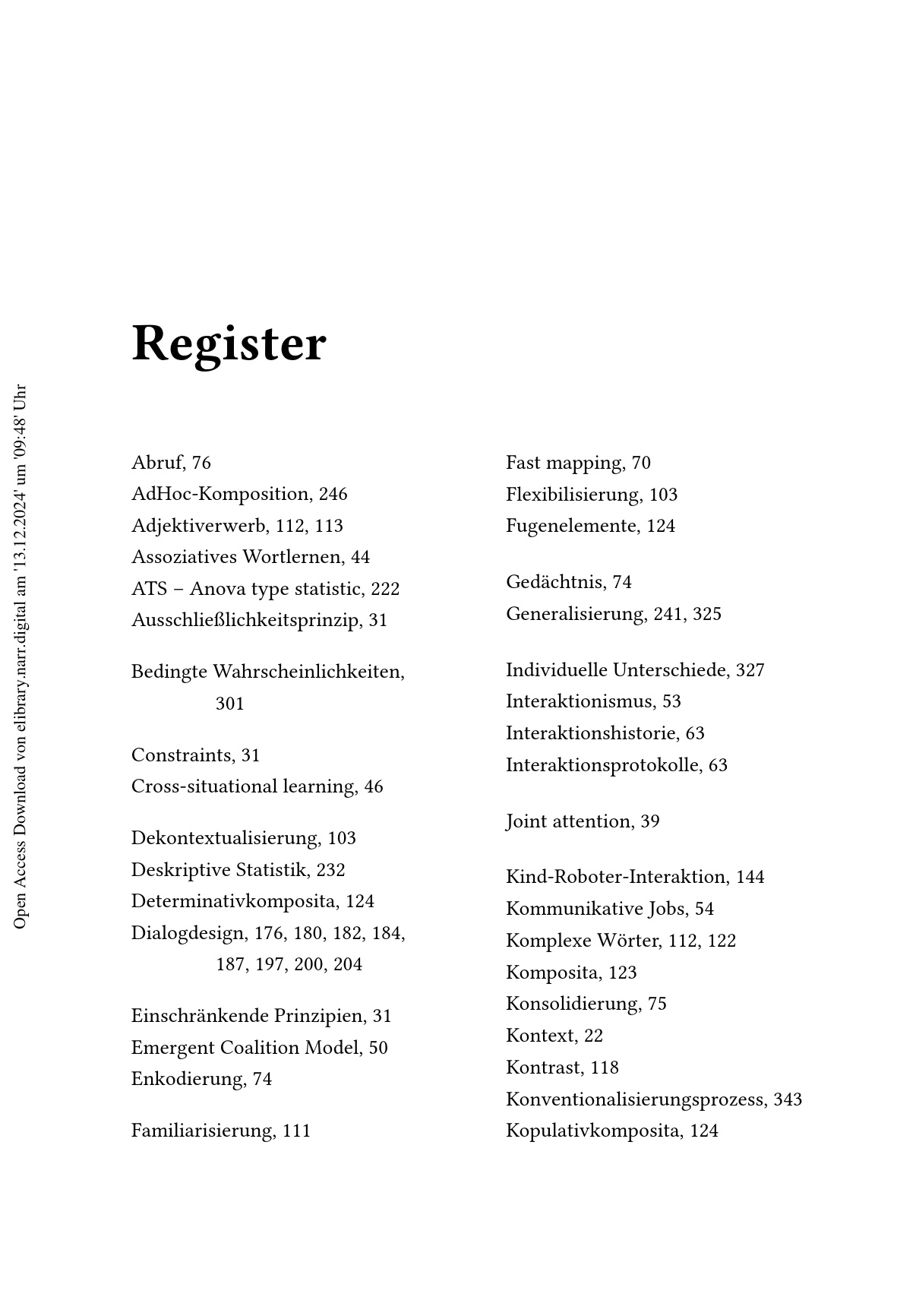 Open Access Download von elibrary.narr.digital am '13.12.2024' um '09:48' Uhr

Register

Abruf, 76
AdHoc-Komposition, 246
Adjektiverwerb, 112, 113
Assoziatives Wortlernen, 44
ATS – Anova type statistic, 222
Ausschließlichkeitsprinzip, 31

Bedingte Wahrscheinlichkeiten, 301

Constraints, 31
Cross-situational learning, 46

Dekontextualisierung, 103
Deskriptive Statistik, 232
Determinativkomposita, 124
Dialogdesign, 176, 180, 182, 184, 187, 197, 200, 204

Einschränkende Prinzipien, 31
Emergent Coalition Model, 50
Enkodierung, 74

Familiarisierung, 111

Fast mapping, 70
Flexibilisierung, 103
Fugenelemente, 124

Gedächtnis, 74
Generalisierung, 241, 325

Individuelle Unterschiede, 327
Interaktionismus, 53
Interaktionshistorie, 63
Interaktionsprotokolle, 63

Joint attention, 39

Kind-Roboter-Interaktion, 144
Kommunikative Jobs, 54
Komplexe Wörter, 112, 122
Komposita, 123
Konsolidierung, 75
Kontext, 22
Kontrast, 118
Konventionalisierungsprozess, 343
Kopulativkomposita, 124